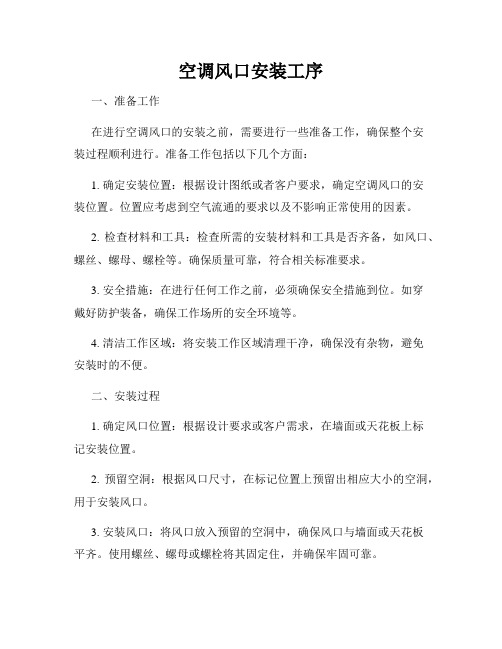 空调风口安装工序

一、准备工作

在进行空调风口的安装之前，需要进行一些准备工作，确保整个安装过程顺利进行。准备工作包括以下几个方面：

1. 确定安装位置：根据设计图纸或者客户要求，确定空调风口的安装位置。位置应考虑到空气流通的要求以及不影响正常使用的因素。

2. 检查材料和工具：检查所需的安装材料和工具是否齐备，如风口、螺丝、螺母、螺栓等。确保质量可靠，符合相关标准要求。

3. 安全措施：在进行任何工作之前，必须确保安全措施到位。如穿戴好防护装备，确保工作场所的安全环境等。

4. 清洁工作区域：将安装工作区域清理干净，确保没有杂物，避免安装时的不便。

二、安装过程

1. 确定风口位置：根据设计要求或客户需求，在墙面或天花板上标记安装位置。

2. 预留空洞：根据风口尺寸，在标记位置上预留出相应大小的空洞，用于安装风口。

3. 安装风口：将风口放入预留的空洞中，确保风口与墙面或天花板平齐。使用螺丝、螺母或螺栓将其固定住，并确保牢固可靠。